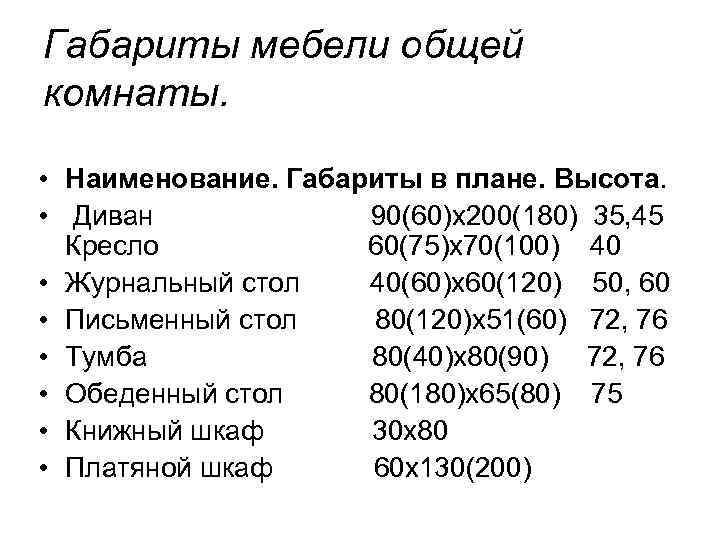 Габариты мебели общей комнаты.

• Наименование. Габариты в плане. Высота.
• Диван 90(60)х200(180) 35,45
Кресло 60(75)х70(100) 40
• Журнальный стол 40(60)х60(120) 50, 60
• Письменный стол 80(120)х51(60) 72, 76
• Тумба 80(40)х80(90) 72, 76
• Обеденный стол 80(180)х65(80) 75
• Книжный шкаф 30х80
• Платяной шкаф 60х130(200)